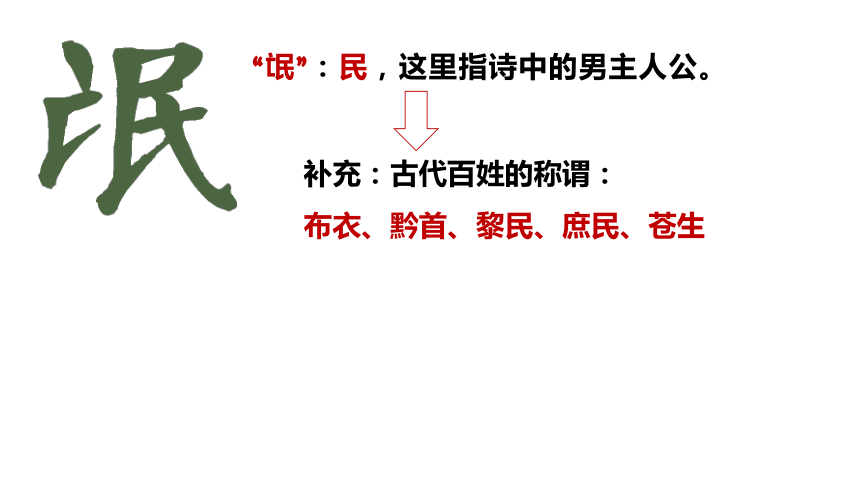 氓

“氓”：民，这里指诗中的男主人公。

补充：古代百姓的称谓：

布衣、黔首、黎民、庶民、苍生